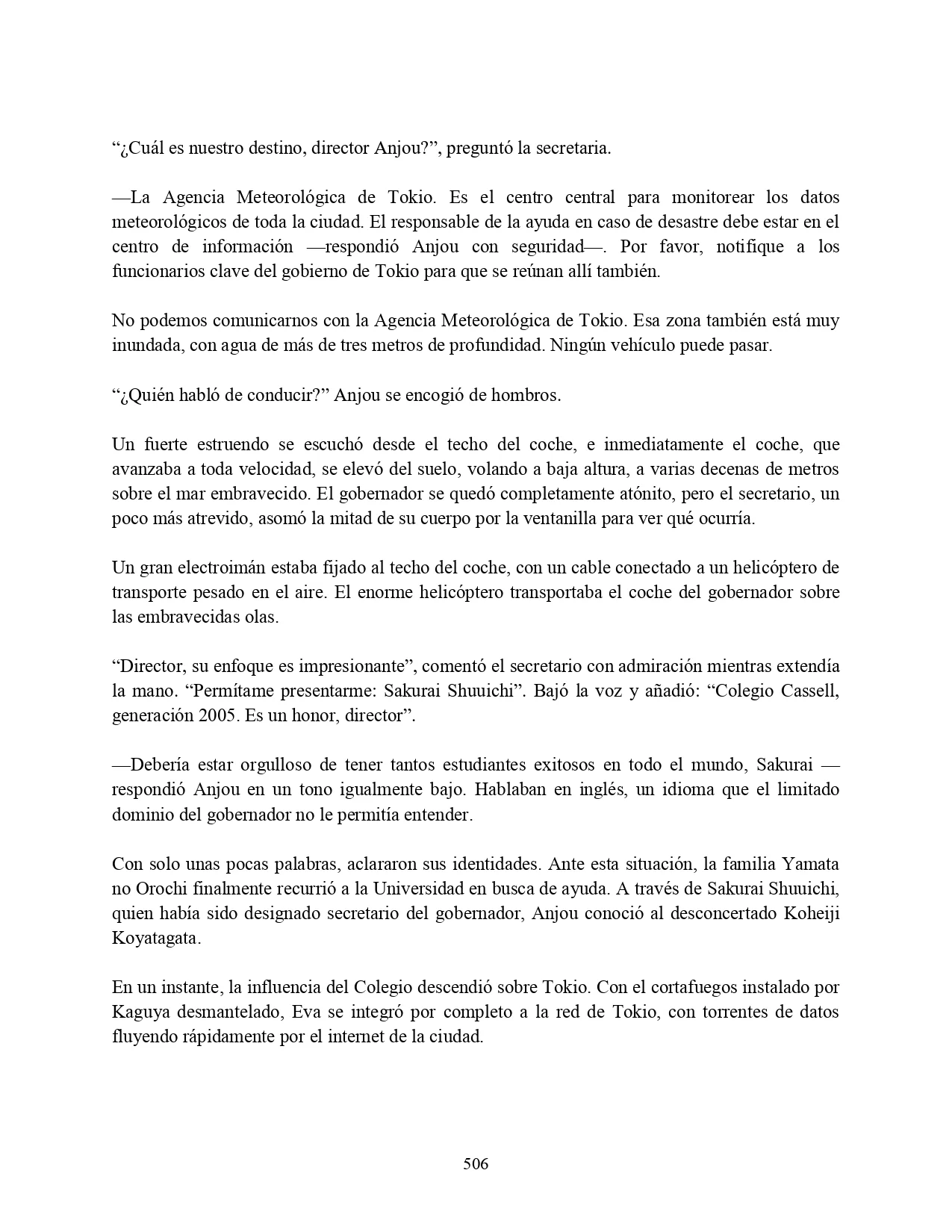 “¿Cuál es nuestro destino, director Anjou?”, preguntó la secretaria.

—La Agencia Meteorológica de Tokio. Es el centro central para monitorear los datos meteorológicos de toda la ciudad. El responsable de la ayuda en caso de desastre debe estar en el centro de información —respondió Anjou con seguridad—. Por favor, notifique a los funcionarios clave del gobierno de Tokio para que se reúnan allí también.

No podemos comunicarnos con la Agencia Meteorológica de Tokio. Esa zona también está muy inundada, con agua de más de tres metros de profundidad. Ningún vehículo puede pasar.

“¿Quién habló de conducir?” Anjou se encogió de hombros.

Un fuerte estruendo se escuchó desde el techo del coche, e inmediatamente el coche, que avanzaba a toda velocidad, se elevó del suelo, volando a baja altura, a varias decenas de metros sobre el mar embravecido. El gobernador se quedó completamente atónito, pero el secretario, un poco más atrevido, asomó la mitad de su cuerpo por la ventanilla para ver qué ocurría.

Un gran electroimán estaba fijado al techo del coche, con un cable conectado a un helicóptero de transporte pesado en el aire. El enorme helicóptero transportaba el coche del gobernador sobre las embravecidas olas.

“Director, su enfoque es impresionante”, comentó el secretario con admiración mientras extendía la mano. “Permítame presentarme: Sakurai Shuuichi”. Bajó la voz y añadió: “Colegio Cassell, generación 2005. Es un honor, director”.

—Debería estar orgulloso de tener tantos estudiantes exitosos en todo el mundo, Sakurai —respondió Anjou en un tono igualmente bajo. Hablaban en inglés, un idioma que el limitado dominio del gobernador no le permitía entender.

Con solo unas pocas palabras, aclararon sus identidades. Ante esta situación, la familia Yamata no Orochi finalmente recurrió a la Universidad en busca de ayuda. A través de Sakurai Shuuichi, quien había sido designado secretario del gobernador, Anjou conoció al desconcertado Koheiji Koyatagata.

En un instante, la influencia del Colegio descendió sobre Tokio. Con el cortafuegos instalado por Kaguya desmantelado, Eva se integró por completo a la red de Tokio, con torrentes de datos fluyendo rápidamente por el internet de la ciudad.

506